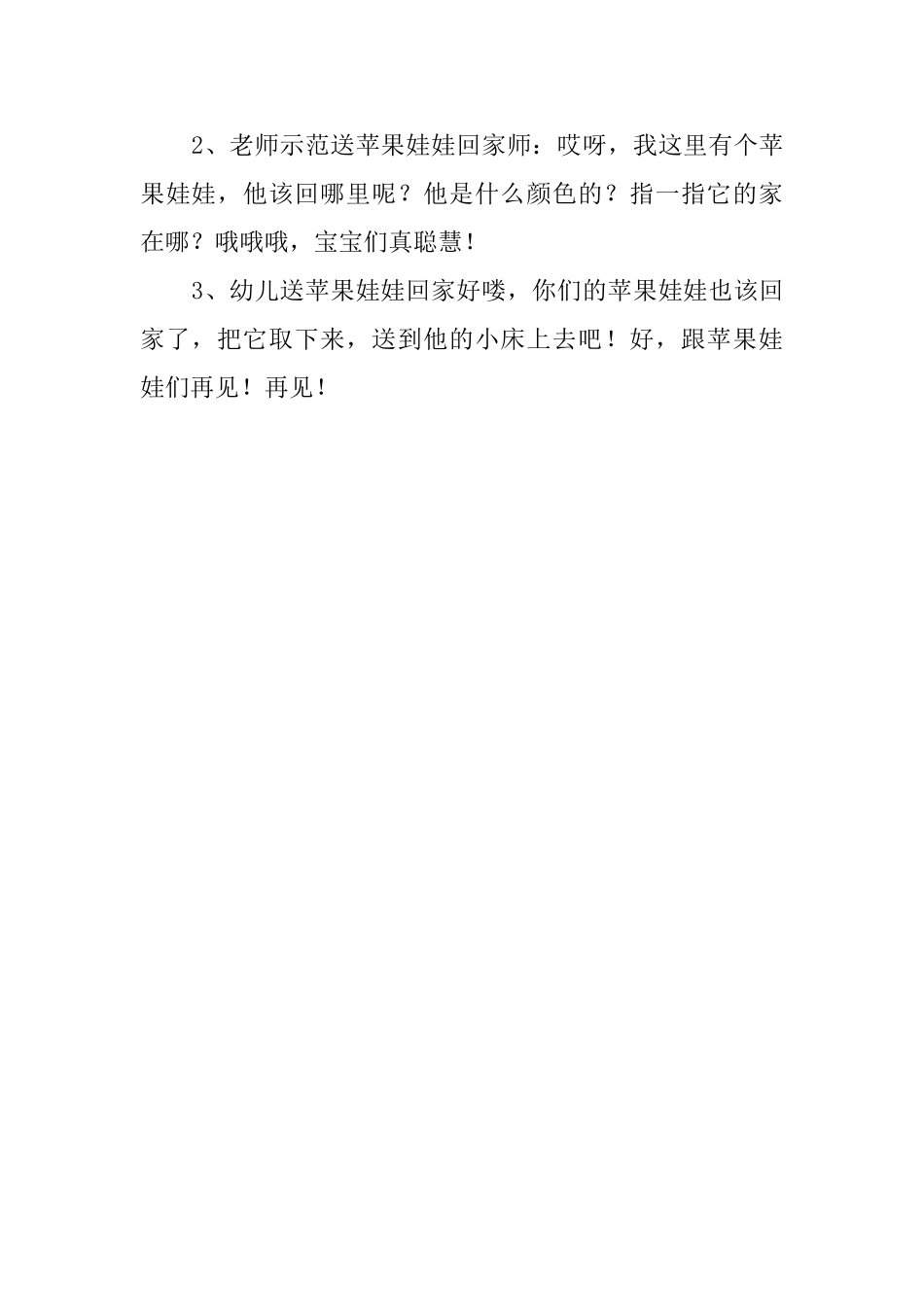 2、老师示范送苹果娃娃回家师：哎呀，我这里有个苹果娃娃，他该回哪里呢？他是什么颜色的？指一指它的家在哪？哦哦哦，宝宝们真聪慧！

3、幼儿送苹果娃娃回家好喽，你们的苹果娃娃也该回家了，把它取下来，送到他的小床上去吧！好，跟苹果娃娃们再见！再见！